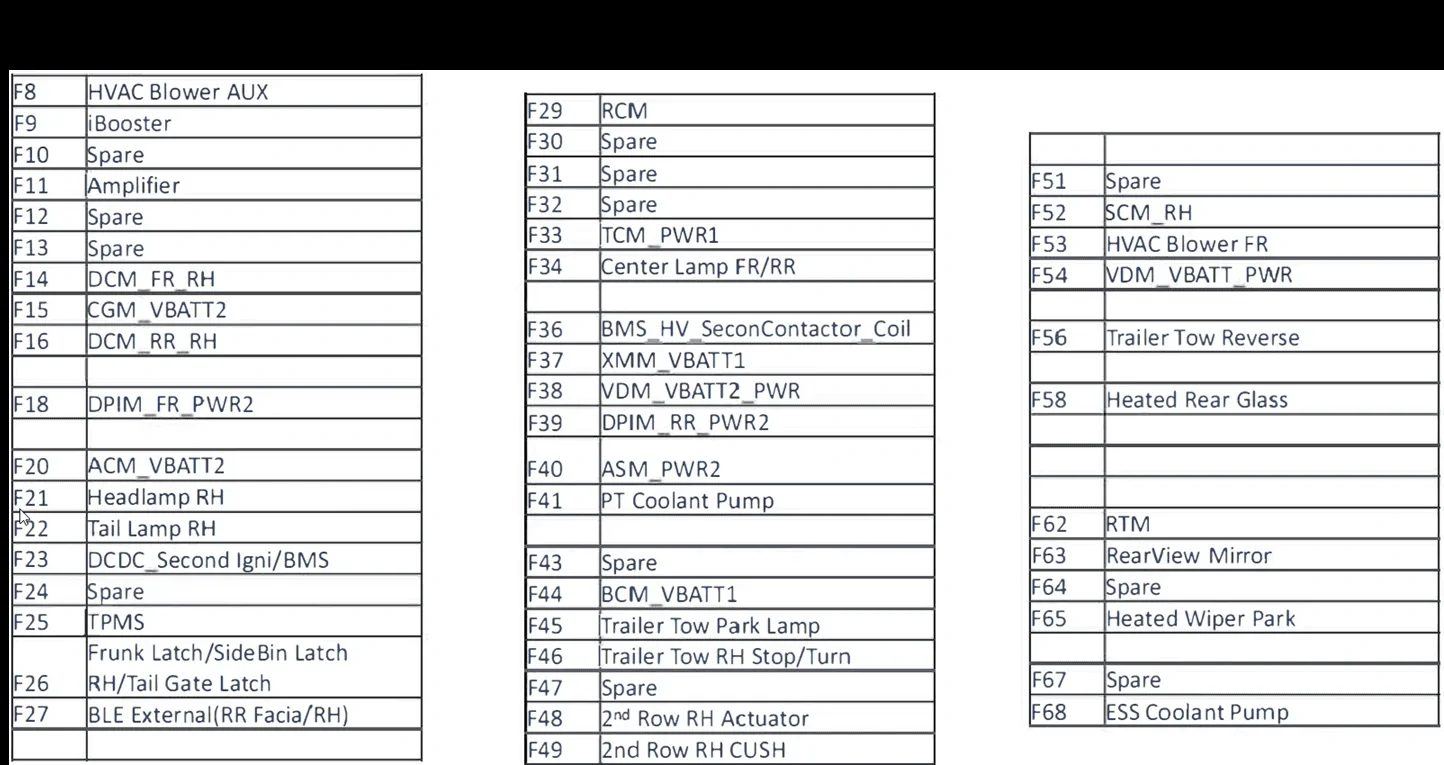 | F8 | HVAC Blower AUX |
|---|---|
| F9 | iBooster |
| F10 | Spare |
| F11 | Amplifier |
| F12 | Spare |
| F13 | Spare |
| F14 | DCM_FR_RH |
| F15 | CGM_VBATT2 |
| F16 | DCM_RR_RH |
|  |  |
| F18 | DPIM_FR_PWR2 |
|  |  |
| F20 | ACM_VBATT2 |
| F21 | Headlamp RH |
| F22 | Tail Lamp RH |
| F23 | DCDC_Second Igni/BMS |
| F24 | Spare |
| F25 | TPMS |
| F26 | Frunk Latch/SideBin Latch RH/Tail Gate Latch |
| F27 | BLE External(RR Facia/RH) |
|  |  |

| F29 | RCM |
|---|---|
| F30 | Spare |
| F31 | Spare |
| F32 | Spare |
| F33 | TCM_PWR1 |
| F34 | Center Lamp FR/RR |
|  |  |
| F36 | BMS_HV_SeconContactor_Coil |
| F37 | XMM_VBATT1 |
| F38 | VDM_VBATT2_PWR |
| F39 | DPIM_RR_PWR2 |
| F40 | ASM_PWR2 |
| F41 | PT Coolant Pump |
|  |  |
| F43 | Spare |
| F44 | BCM_VBATT1 |
| F45 | Trailer Tow Park Lamp |
| F46 | Trailer Tow RH Stop/Turn |
| F47 | Spare |
| F48 | 2$^{nd}$ Row RH Actuator |
| F49 | 2nd Row RH CUSH |

|  |  |
|---|---|
| F51 | Spare |
| F52 | SCM_RH |
| F53 | HVAC Blower FR |
| F54 | VDM_VBATT_PWR |
|  |  |
| F56 | Trailer Tow Reverse |
|  |  |
| F58 | Heated Rear Glass |
|  |  |
|  |  |
|  |  |
| F62 | RTM |
| F63 | RearView Mirror |
| F64 | Spare |
| F65 | Heated Wiper Park |
|  |  |
| F67 | Spare |
| F68 | ESS Coolant Pump |